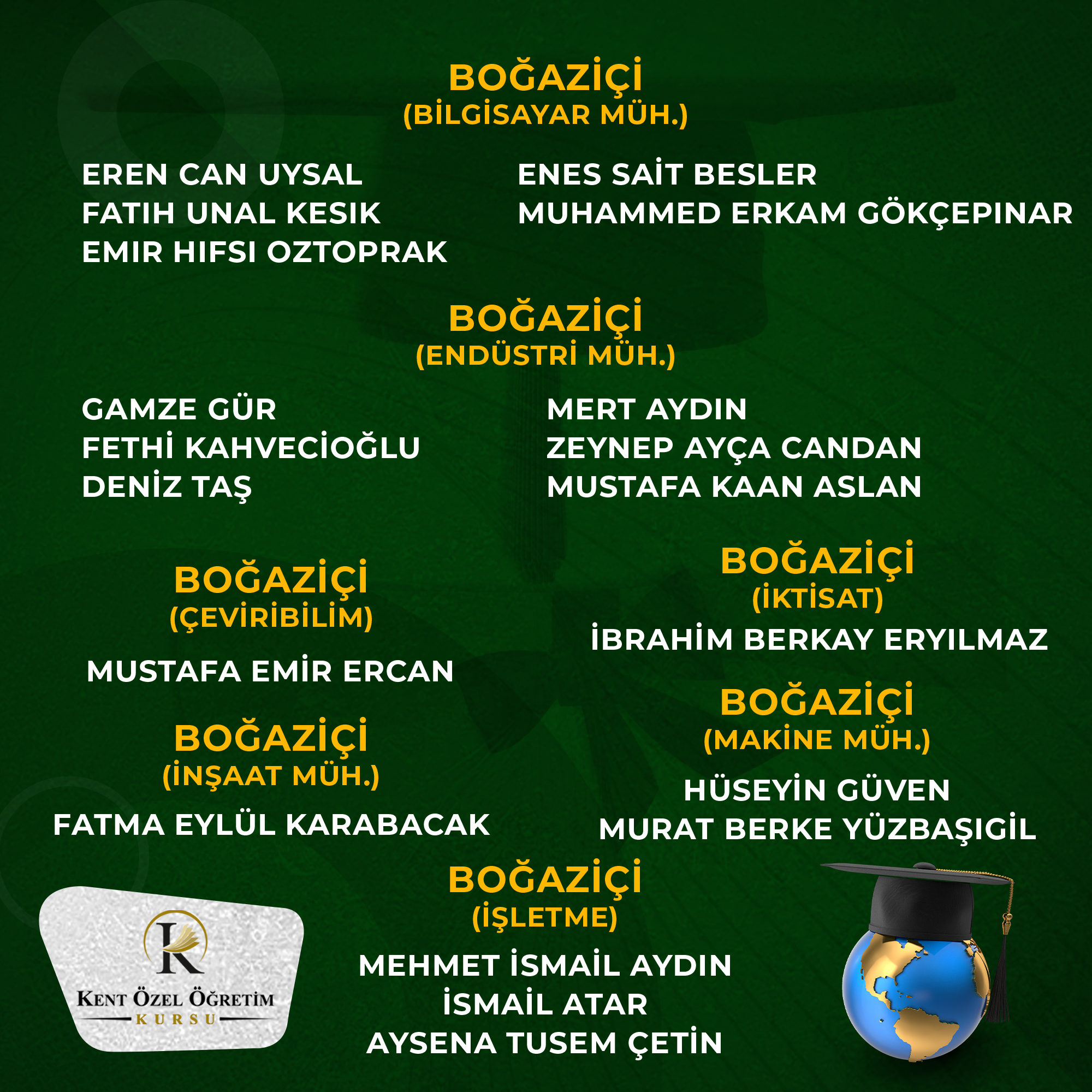 BOĞAZİÇİ
(BİLGİSAYAR MÜH.)

EREN CAN UYSAL
FATIH UNAL KESIK
EMIR HIFSI OZTOPRAK

ENES SAİT BESLER
MUHAMMED ERKAM GÖKÇEPINAR

BOĞAZİÇİ
(ENDÜSTRİ MÜH.)

GAMZE GÜR
FETHİ KAHVECİOĞLU
DENİZ TAŞ

MERT AYDIN
ZEYNEP AYÇA CANDAN
MUSTAFA KAAN ASLAN

BOĞAZİÇİ
(ÇEVİRİBİLİM)

MUSTAFA EMİR ERCAN

BOĞAZİÇİ
(İNŞAAT MÜH.)

FATMA EYLÜL KARABACAK

BOĞAZİÇİ
(İKTİSAT)

İBRAHİM BERKAY ERYILMAZ

BOĞAZİÇİ
(MAKİNE MÜH.)

HÜSEYİN GÜVEN
MURAT BERKE YÜZBAŞIGİL

BOĞAZİÇİ
(İŞLETME)

MEHMET İSMAİL AYDIN
İSMAİL ATAR
AYSENA TUSEM ÇETİN

K
KENT ÖZEL ÖĞRETİM
KURSU